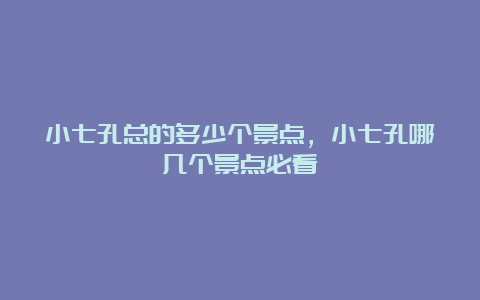 小七孔总的多少个景点，小七孔哪几个景点必看